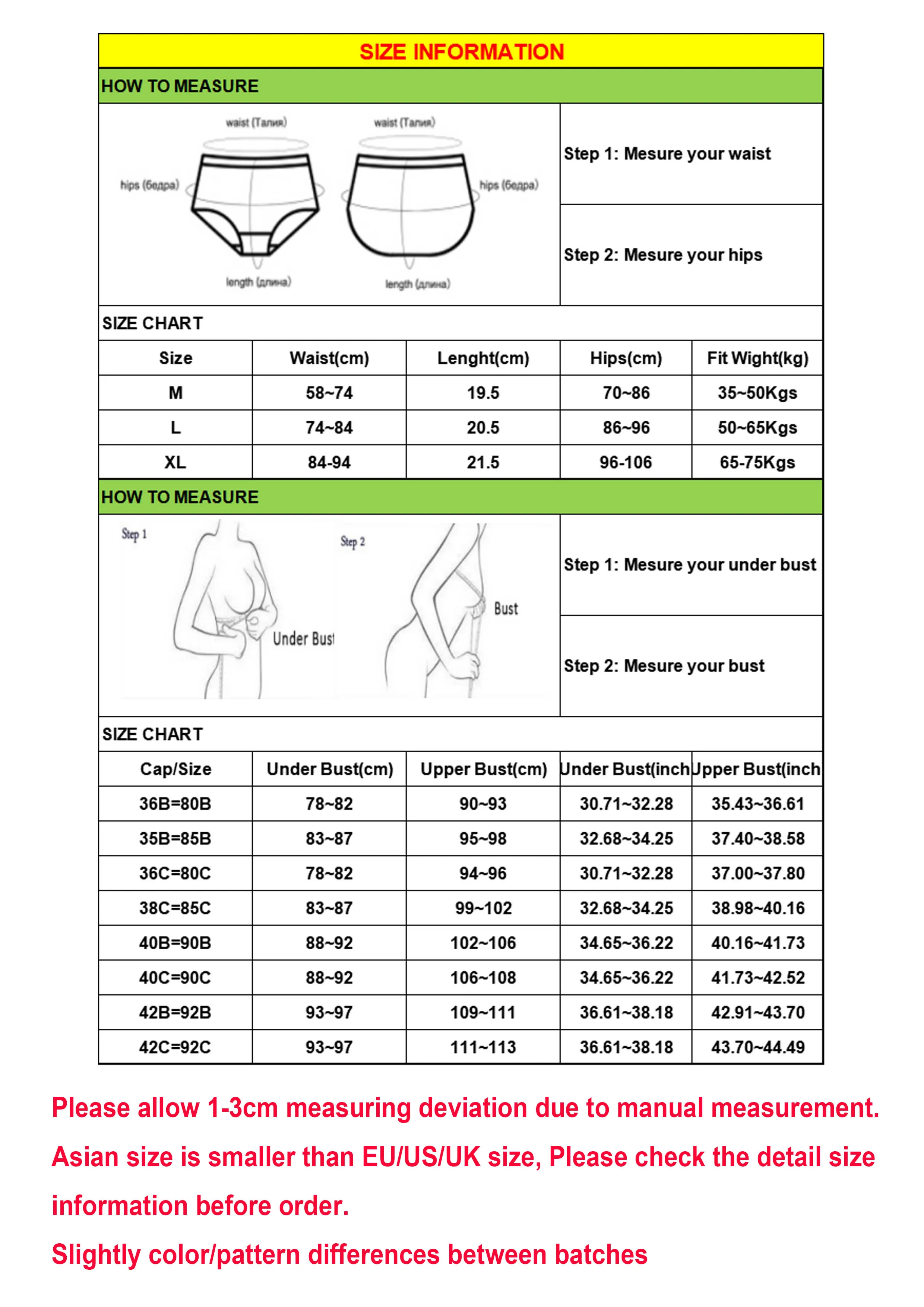 SIZE INFORMATION

HOW TO MEASURE

waist (Талия)
hips (бедра)
length (длина)
waist (Талия)
hips (бедра)
length (длина)

Step 1: Mesure your waist

Step 2: Mesure your hips

SIZE CHART

| Size | Waist(cm) | Lenght(cm) | Hips(cm) | Fit Wight(kg) |
|---|---|---|---|---|
| M | 58~74 | 19.5 | 70~86 | 35~50Kgs |
| L | 74~84 | 20.5 | 86~96 | 50~65Kgs |
| XL | 84-94 | 21.5 | 96-106 | 65-75Kgs |

HOW TO MEASURE

Step 1
Under Bust
Step 2
Bust

Step 1: Mesure your under bust

Step 2: Mesure your bust

SIZE CHART

| Cap/Size | Under Bust(cm) | Upper Bust(cm) | Under Bust(inch | Upper Bust(inch |
|---|---|---|---|---|
| 36B=80B | 78~82 | 90~93 | 30.71~32.28 | 35.43~36.61 |
| 35B=85B | 83~87 | 95~98 | 32.68~34.25 | 37.40~38.58 |
| 36C=80C | 78~82 | 94~96 | 30.71~32.28 | 37.00~37.80 |
| 38C=85C | 83~87 | 99~102 | 32.68~34.25 | 38.98~40.16 |
| 40B=90B | 88~92 | 102~106 | 34.65~36.22 | 40.16~41.73 |
| 40C=90C | 88~92 | 106~108 | 34.65~36.22 | 41.73~42.52 |
| 42B=92B | 93~97 | 109~111 | 36.61~38.18 | 42.91~43.70 |
| 42C=92C | 93~97 | 111~113 | 36.61~38.18 | 43.70~44.49 |

Please allow 1-3cm measuring deviation due to manual measurement.
Asian size is smaller than EU/US/UK size, Please check the detail size information before order.
Slightly color/pattern differences between batches